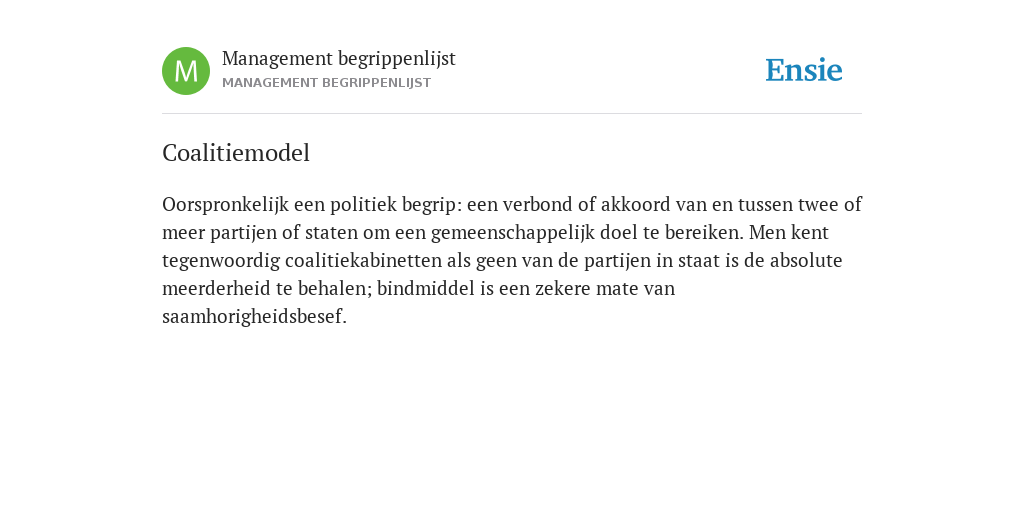 M

Management begrippenlijst
MANAGEMENT BEGRIPPENLIJST

Ensie

Coalitiemodel

Oorspronkelijk een politiek begrip: een verbond of akkoord van en tussen twee of meer partijen of staten om een gemeenschappelijk doel te bereiken. Men kent tegenwoordig coalitiekabinetten als geen van de partijen in staat is de absolute meerderheid te behalen; bindmiddel is een zekere mate van saamhorigheidsbesef.